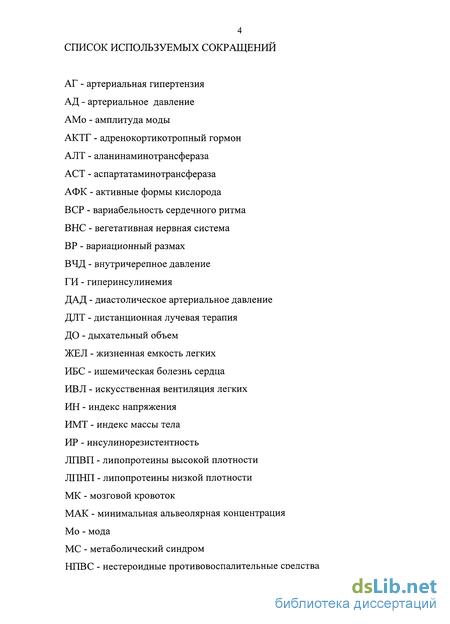 4

СПИСОК ИСПОЛЬЗУЕМЫХ СОКРАЩЕНИЙ

АГ - артериальная гипертензия

АД - артериальное давление

АМо - амплитуда моды

АКТГ - адренокортикотропный гормон

АЛТ - аланинаминотрансфераза

АСТ - аспартатаминотрансфераза

АФК - активные формы кислорода

ВСР - вариабельность сердечного ритма

ВНС - вегетативная нервная система

ВР - вариационный размах

ВЧД - внутричерепное давление

ГИ - гиперинсулинемия

ДАД - диастолическое артериальное давление

ДЛТ - дистанционная лучевая терапия

ДО - дыхательный объем

ЖЕЛ - жизненная емкость легких

ИБС - ишемическая болезнь сердца

ИВЛ - искусственная вентиляция легких

ИН - индекс напряжения

ИМТ - индекс массы тела

ИР - инсулинорезистентность

ЛПВП - липопротеины высокой плотности

ЛПНП - липопротеины низкой плотности

МК - мозговой кровоток

МАК - минимальная альвеолярная концентрация

Мо - мода

МС - метаболический синдром

НПВС - нестероидные противовоспалительные средства

dsLib.net
библиотека диссертаций